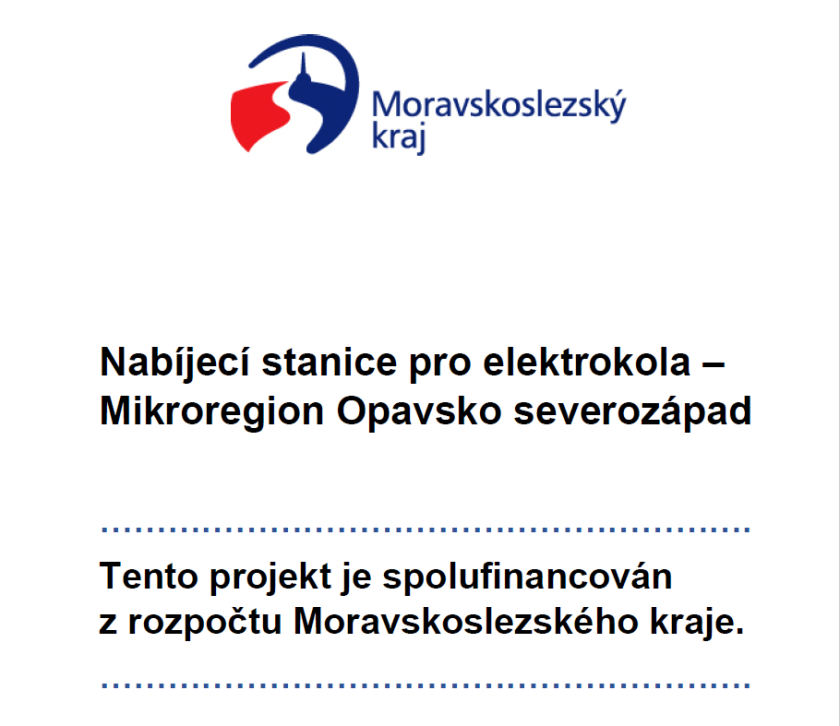 Moravskoslezský kraj

Nabíjecí stanice pro elektrokola – Mikroregion Opavsko severozápad

Tento projekt je spolufinancován z rozpočtu Moravskoslezského kraje.